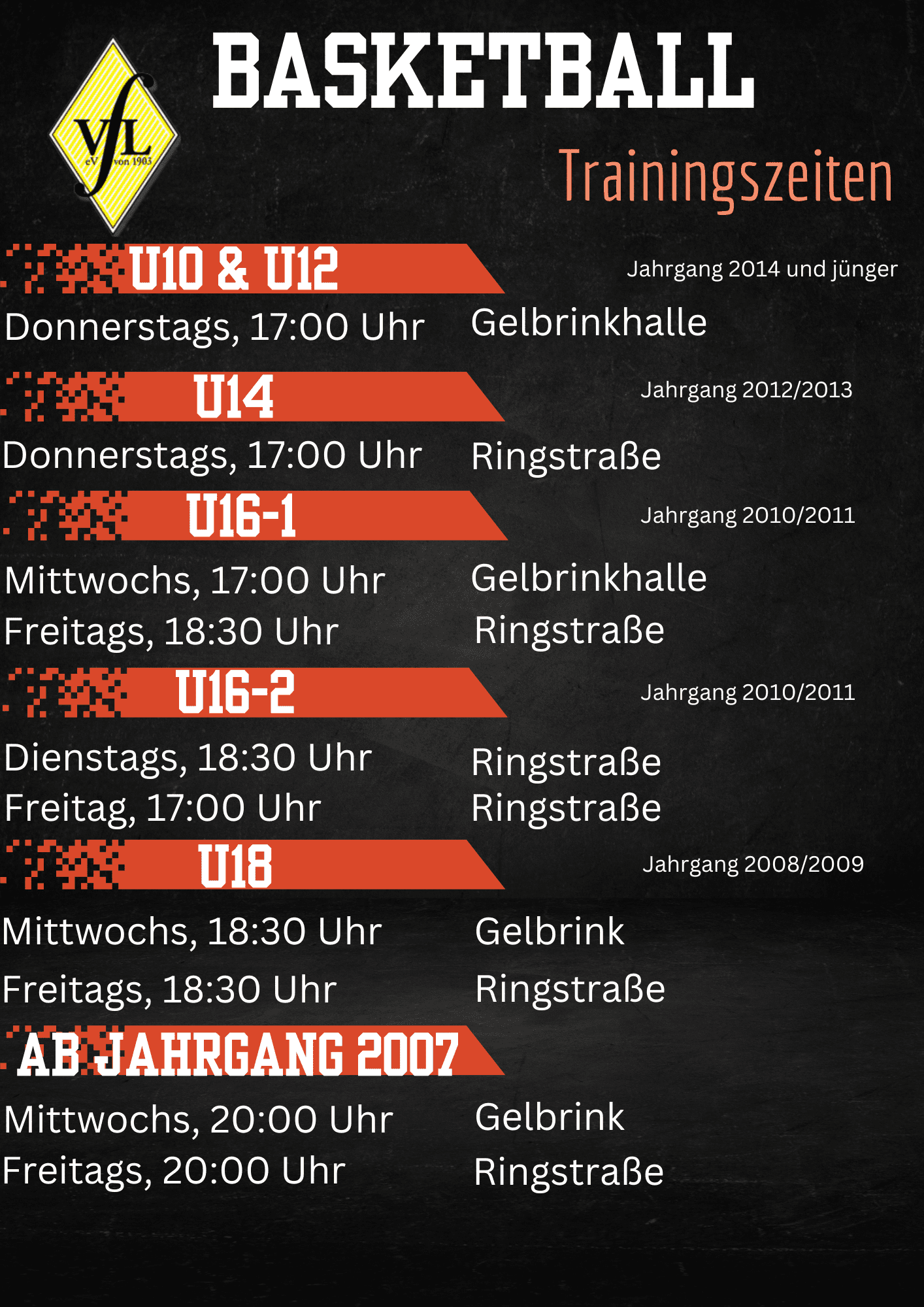 VfL
eV von 1903

BASKETBALL

Trainingszeiten

U10 & U12

Jahrgang 2014 und jünger

Donnerstags, 17:00 Uhr Gelbrinkhalle

U14

Jahrgang 2012/2013

Donnerstags, 17:00 Uhr Ringstraße

U16-1

Jahrgang 2010/2011

Mittwochs, 17:00 Uhr Gelbrinkhalle
Freitags, 18:30 Uhr Ringstraße

U16-2

Jahrgang 2010/2011

Dienstags, 18:30 Uhr Ringstraße
Freitag, 17:00 Uhr Ringstraße

U18

Jahrgang 2008/2009

Mittwochs, 18:30 Uhr Gelbrink
Freitags, 18:30 Uhr Ringstraße

AB JAHRGANG 2007

Mittwochs, 20:00 Uhr Gelbrink
Freitags, 20:00 Uhr Ringstraße